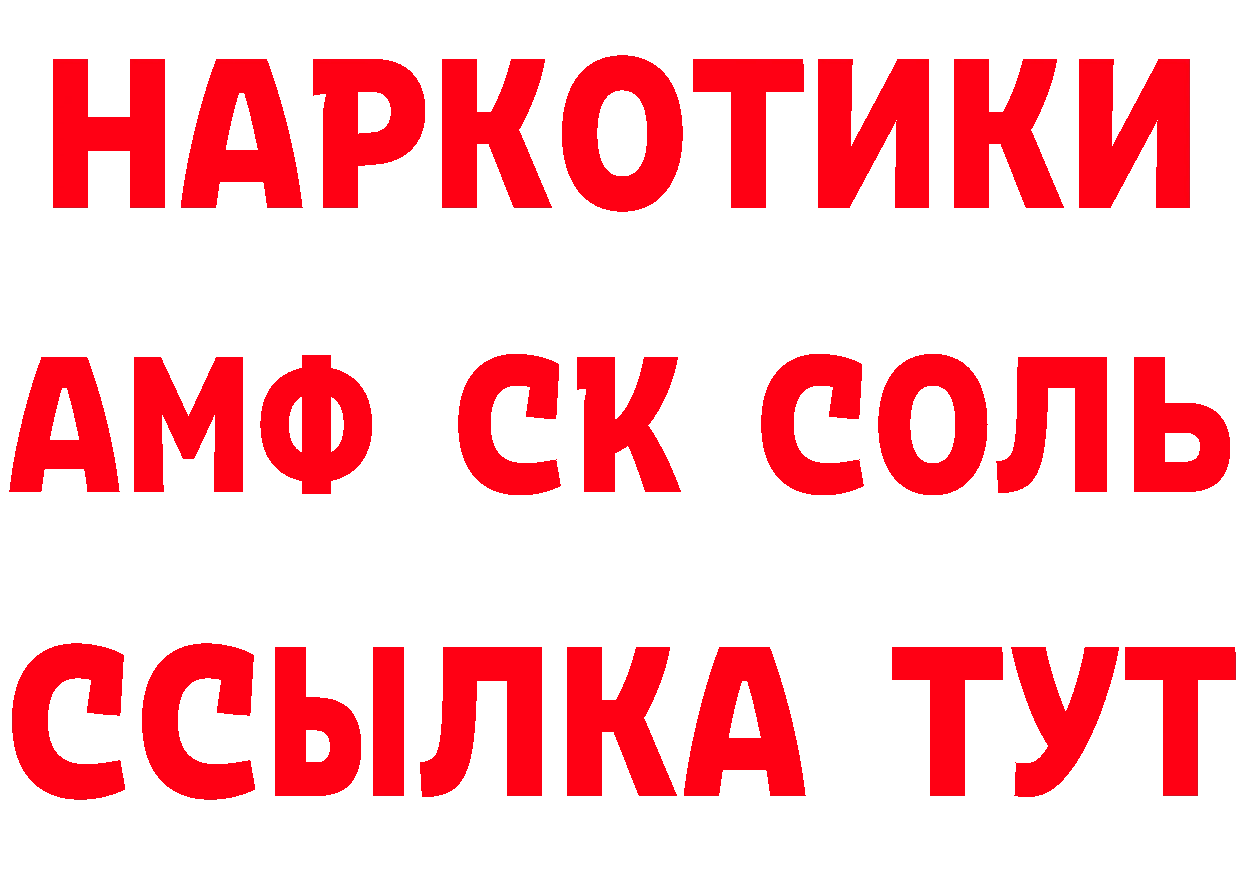 НАРКОТИКИ

АМФ СК СОЛЬ

ССЫЛКА ТУТ